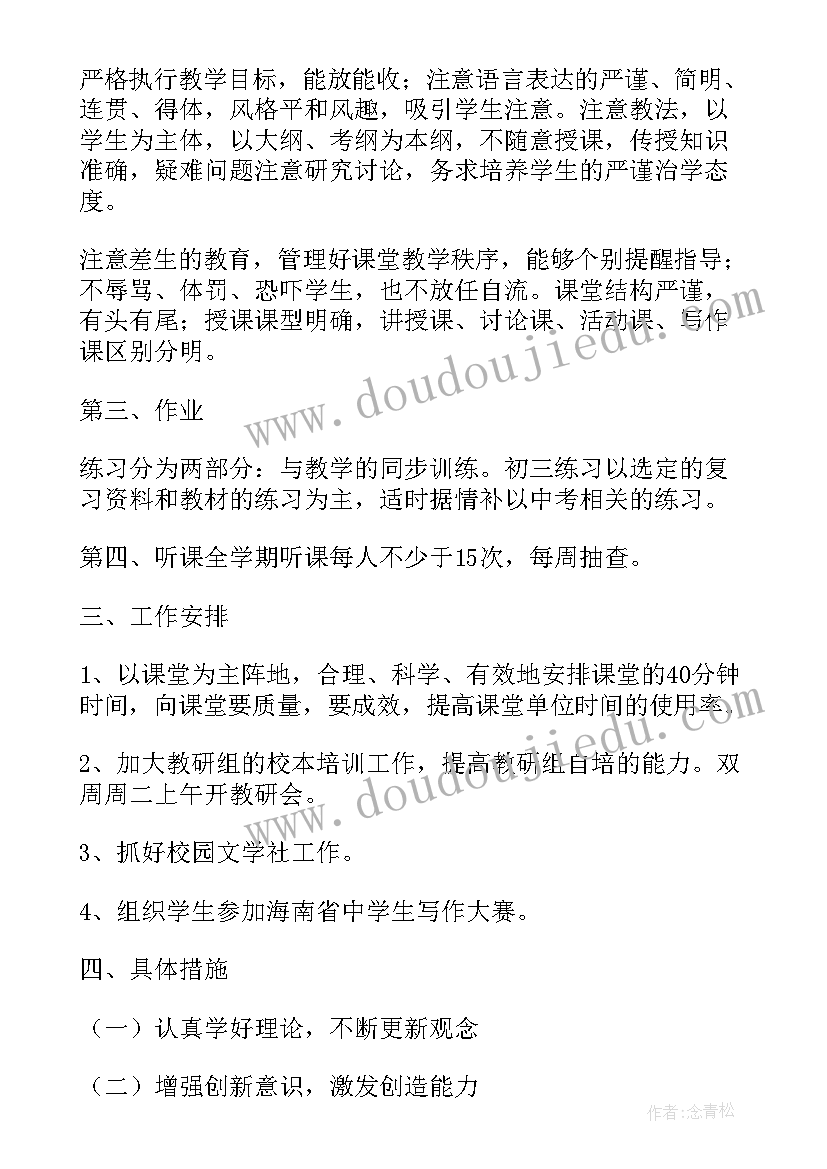 严格执行教学目标，能放能收；注意语言表达的严谨、简明、连贯、得体，风格平和风趣，吸引学生注意。注意教法，以学生为主体，以大纲、考纲为本纲，不随意授课，传授知识准确，疑难问题注意研究讨论，务求培养学生的严谨治学态度。

注意差生的教育，管理好课堂教学秩序，能够个别提醒指导；不辱骂、体罚、恐吓学生，也不放任自流。课堂结构严谨，有头有尾；授课课型明确，讲授课、讨论课、活动课、写作课区别分明。

第三、作业

练习分为两部分：与教学的同步训练。初三练习以选定的复习资料和教材的练习为主，适时据情补以中考相关的练习。

第四、听课全学期听课每人不少于15次，每周抽查。

三、工作安排

1、以课堂为主阵地，合理、科学、有效地安排课堂的40分钟时间，向课堂要质量，要成效，提高课堂单位时间的使用率。

2、加大教研组的校本培训工作，提高教研组自培的能力。双周周二上午开教研会。

3、抓好校园文学社工作。

4、组织学生参加海南省中学生写作大赛。

四、具体措施

（一）认真学好理论，不断更新观念

（二）增强创新意识，激发创造能力

www.doudoujiedu.com

www.doudoujiedu.com

作者：念青松